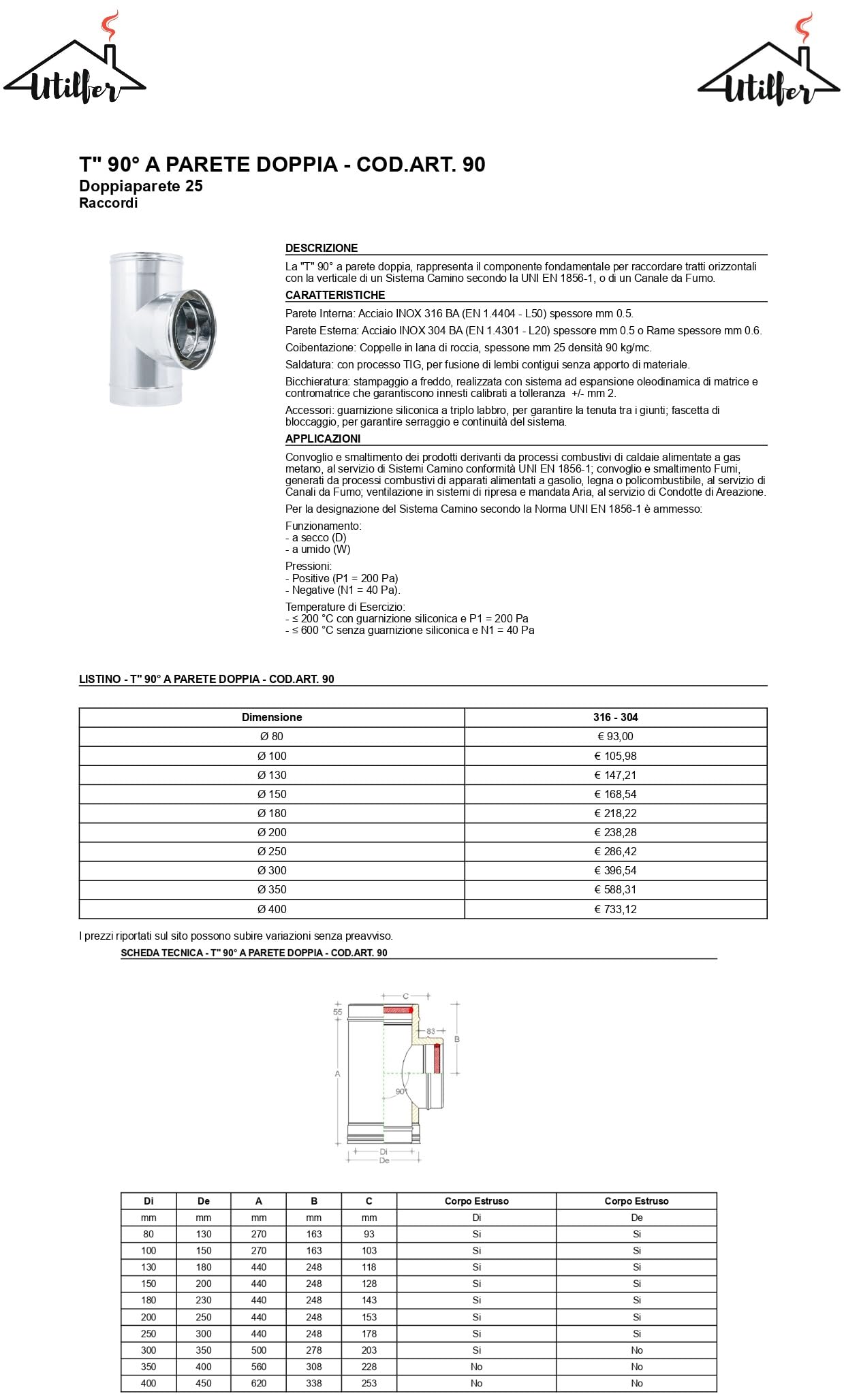 Utilfer

Utilfer

T" 90° A PARETE DOPPIA - COD.ART. 90
Doppiaparete 25
Raccordi

DESCRIZIONE

La "T" 90° a parete doppia, rappresenta il componente fondamentale per raccordare tratti orizzontali con la verticale di un Sistema Camino secondo la UNI EN 1856-1, o di un Canale da Fumo.

CARATTERISTICHE

Parete Interna: Acciaio INOX 316 BA (EN 1.4404 - L50) spessore mm 0.5.

Parete Esterna: Acciaio INOX 304 BA (EN 1.4301 - L20) spessore mm 0.5 o Rame spessore mm 0.6.

Coibentazione: Coppelle in lana di roccia, spessone mm 25 densità 90 kg/mc.

Saldatura: con processo TIG, per fusione di lembi contigui senza apporto di materiale.

Bicchieratura: stampaggio a freddo, realizzata con sistema ad espansione oleodinamica di matrice e contromatrice che garantiscono innesti calibrati a tolleranza +/- mm 2.

Accessori: guarnizione siliconica a triplo labbro, per garantire la tenuta tra i giunti; fascetta di bloccaggio, per garantire serraggio e continuità del sistema.

APPLICAZIONI

Convoglio e smaltimento dei prodotti derivanti da processi combustivi di caldaie alimentate a gas metano, al servizio di Sistemi Camino conformità UNI EN 1856-1; convoglio e smaltimento Fumi, generati da processi combustivi di apparati alimentati a gasolio, legna o policombustibile, al servizio di Canali da Fumo; ventilazione in sistemi di ripresa e mandata Aria, al servizio di Condotte di Areazione.

Per la designazione del Sistema Camino secondo la Norma UNI EN 1856-1 è ammesso:

Funzionamento:
- a secco (D)
- a umido (W)

Pressioni:
- Positive (P1 = 200 Pa)
- Negative (N1 = 40 Pa).

Temperature di Esercizio:
- ≤ 200 °C con guarnizione siliconica e P1 = 200 Pa
- ≤ 600 °C senza guarnizione siliconica e N1 = 40 Pa

LISTINO - T" 90° A PARETE DOPPIA - COD.ART. 90

| Dimensione | 316 - 304 |
|---|---|
| Ø 80 | € 93,00 |
| Ø 100 | € 105,98 |
| Ø 130 | € 147,21 |
| Ø 150 | € 168,54 |
| Ø 180 | € 218,22 |
| Ø 200 | € 238,28 |
| Ø 250 | € 286,42 |
| Ø 300 | € 396,54 |
| Ø 350 | € 588,31 |
| Ø 400 | € 733,12 |

I prezzi riportati sul sito possono subire variazioni senza preavviso.

SCHEDA TECNICA - T" 90° A PARETE DOPPIA - COD.ART. 90

C
55
83
B
A
90°
Di
De

| Di | De | A | B | C | Corpo Estruso | Corpo Estruso |
|---|---|---|---|---|---|---|
| mm | mm | mm | mm | mm | Di | De |
| 80 | 130 | 270 | 163 | 93 | Si | Si |
| 100 | 150 | 270 | 163 | 103 | Si | Si |
| 130 | 180 | 440 | 248 | 118 | Si | Si |
| 150 | 200 | 440 | 248 | 128 | Si | Si |
| 180 | 230 | 440 | 248 | 143 | Si | Si |
| 200 | 250 | 440 | 248 | 153 | Si | Si |
| 250 | 300 | 440 | 248 | 178 | Si | Si |
| 300 | 350 | 500 | 278 | 203 | Si | No |
| 350 | 400 | 560 | 308 | 228 | No | No |
| 400 | 450 | 620 | 338 | 253 | No | No |